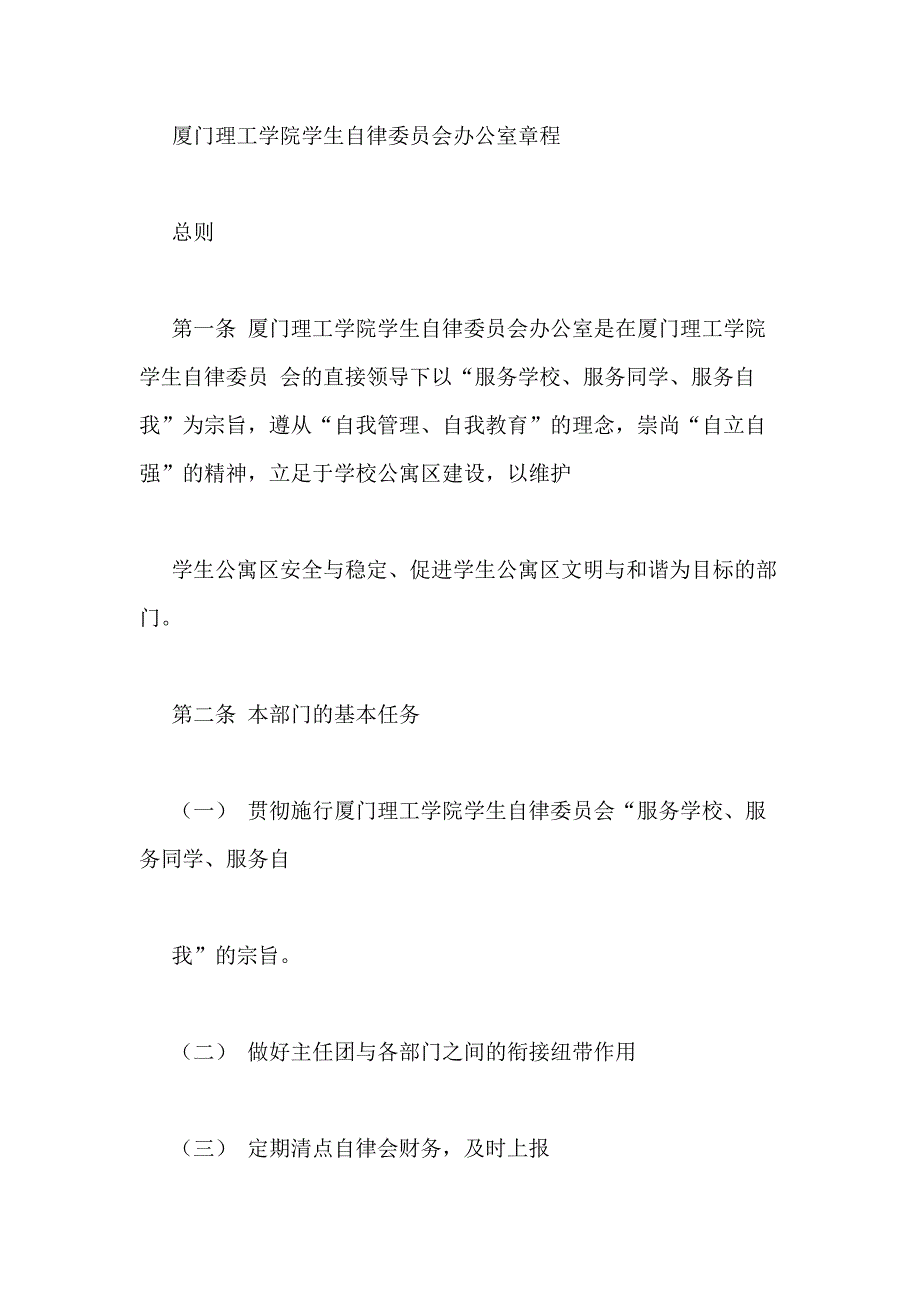 厦门理工学院学生自律委员会办公室章程

总则

第一条 厦门理工学院学生自律委员会办公室是在厦门理工学院学生自律委员 会的直接领导下以“服务学校、服务同学、服务自我”为宗旨，遵从“自我管理、自我教育”的理念，崇尚“自立自强”的精神，立足于学校公寓区建设，以维护

学生公寓区安全与稳定、促进学生公寓区文明与和谐为目标的部门。

第二条 本部门的基本任务

（一） 贯彻施行厦门理工学院学生自律委员会“服务学校、服务同学、服务自

我”的宗旨。

（二） 做好主任团与各部门之间的衔接纽带作用

（三） 定期清点自律会财务，及时上报